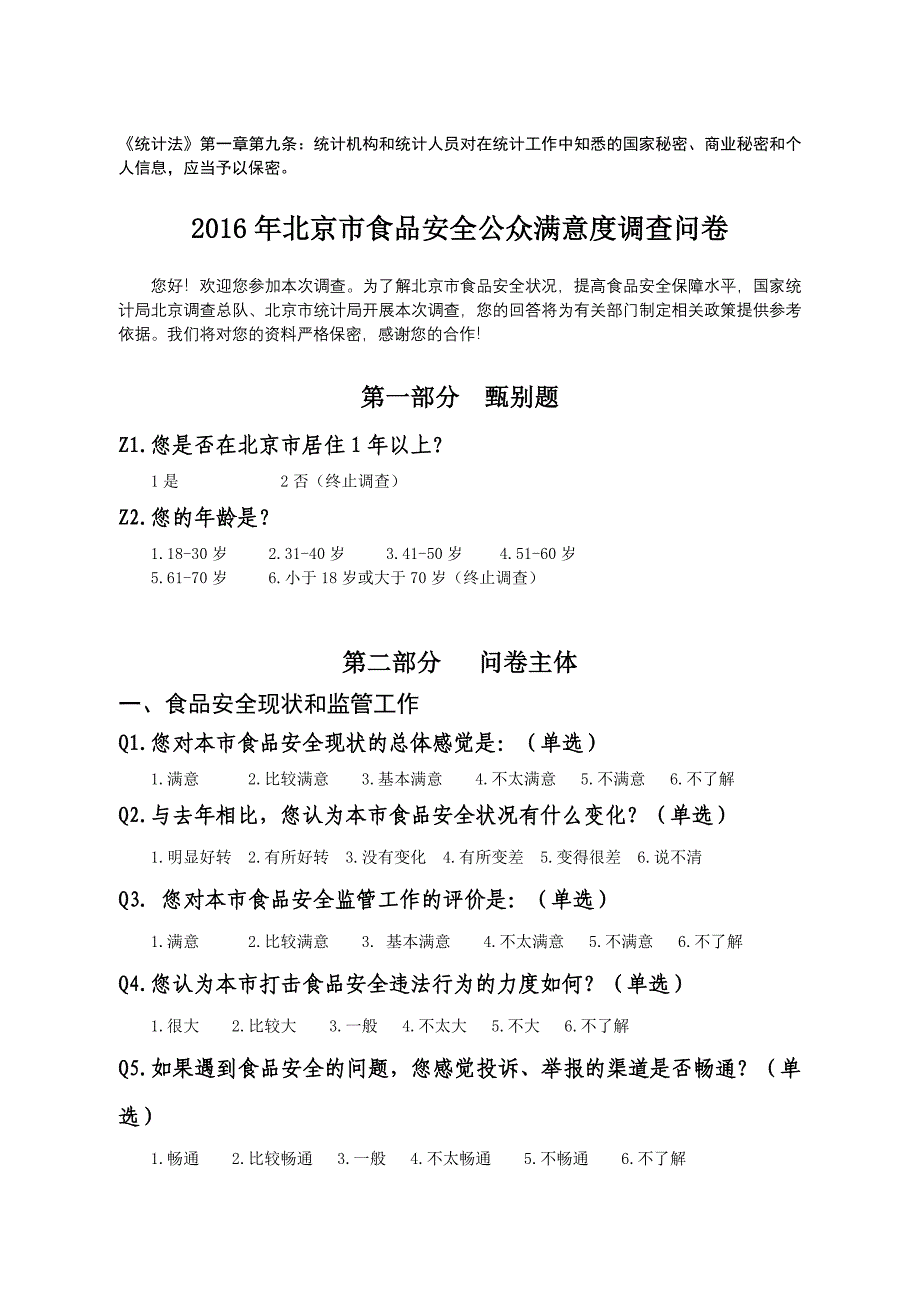 《统计法》第一章第九条：统计机构和统计人员对在统计工作中知悉的国家秘密、商业秘密和个人信息，应当予以保密。

2016年北京市食品安全公众满意度调查问卷

您好！欢迎您参加本次调查。为了解北京市食品安全状况，提高食品安全保障水平，国家统计局北京调查总队、北京市统计局开展本次调查，您的回答将为有关部门制定相关政策提供参考依据。我们将对您的资料严格保密，感谢您的合作！

第一部分　甄别题

Z1.您是否在北京市居住1年以上？

1是　　2否（终止调查）

Z2.您的年龄是？

1.18-30岁　2.31-40岁　3.41-50岁　4.51-60岁
5.61-70岁　6.小于18岁或大于70岁（终止调查）

第二部分　问卷主体

一、食品安全现状和监管工作

Q1.您对本市食品安全现状的总体感觉是：（单选）

1.满意　2.比较满意　3.基本满意　4.不太满意　5.不满意　6.不了解

Q2.与去年相比，您认为本市食品安全状况有什么变化？（单选）

1.明显好转　2.有所好转　3.没有变化　4.有所变差　5.变得很差　6.说不清

Q3. 您对本市食品安全监管工作的评价是：（单选）

1.满意　2.比较满意　3. 基本满意　4.不太满意　5.不满意　6.不了解

Q4.您认为本市打击食品安全违法行为的力度如何？（单选）

1.很大　2.比较大　3.一般　4.不太大　5.不大　6.不了解

Q5.如果遇到食品安全的问题，您感觉投诉、举报的渠道是否畅通？（单选）

1.畅通　2.比较畅通　3.一般　4.不太畅通　5.不畅通　6.不了解